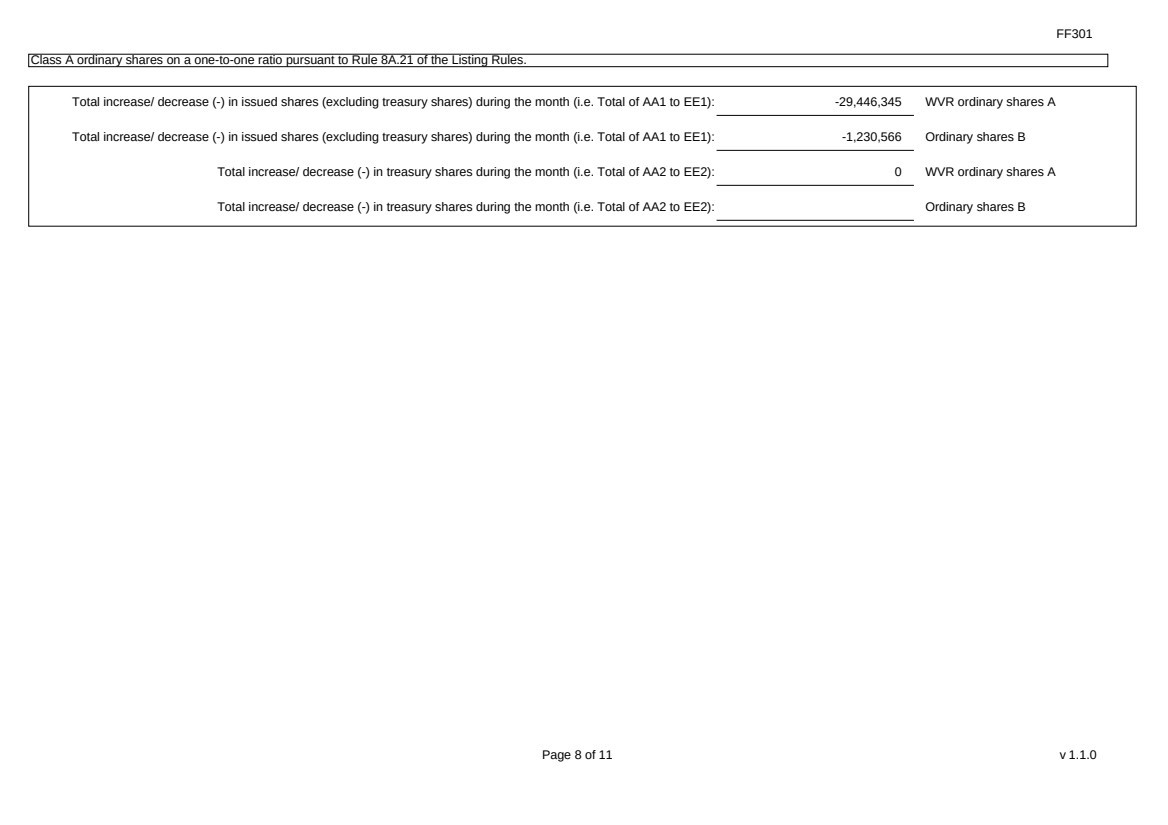 FF301

Class A ordinary shares on a one-to-one ratio pursuant to Rule 8A.21 of the Listing Rules.

| | | |
|---|---|---|
| Total increase/ decrease (-) in issued shares (excluding treasury shares) during the month (i.e. Total of AA1 to EE1): | -29,446,345 | WVR ordinary shares A |
| Total increase/ decrease (-) in issued shares (excluding treasury shares) during the month (i.e. Total of AA1 to EE1): | -1,230,566 | Ordinary shares B |
| Total increase/ decrease (-) in treasury shares during the month (i.e. Total of AA2 to EE2): | 0 | WVR ordinary shares A |
| Total increase/ decrease (-) in treasury shares during the month (i.e. Total of AA2 to EE2): | | Ordinary shares B |

Page 8 of 11

v 1.1.0